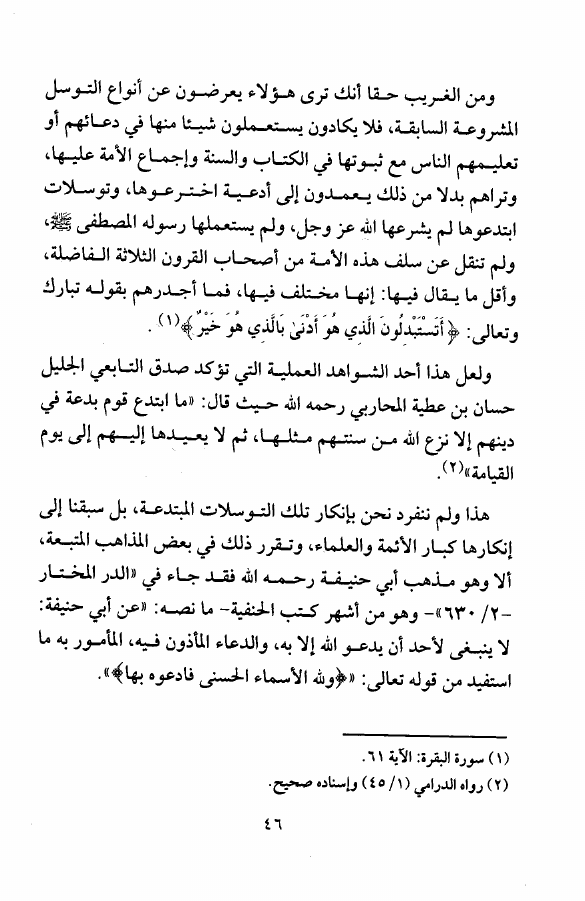 ومن الغريب حقا أنك ترى هؤلاء يعرضون عن أنواع التوسل المشروعة السابقة، فلا يكادون يستعملون شيئا منها في دعائهم أو تعليمهم الناس مع ثبوتها في الكتاب والسنة وإجماع الأمة عليها، وتراهم بدلا من ذلك يعمدون إلى أدعية اخترعوها، وتوسلات ابتدعوها لم يشرعها الله عز وجل، ولم يستعملها رسوله المصطفى ﷺ، ولم تنقل عن سلف هذه الأمة من أصحاب القرون الثلاثة الفاضلة، وأقل ما يقال فيها: إنها مختلف فيها، فما أجدرهم بقوله تبارك وتعالى: ﴿أَتَسْتَبْدِلُونَ الَّذِي هُوَ أَدْنَىٰ بِالَّذِي هُوَ خَيْرٌ﴾(١).

ولعل هذا أحد الشواهد العملية التي تؤكد صدق التابعي الجليل حسان بن عطية المحاربي رحمه الله حيث قال: «ما ابتدع قوم بدعة في دينهم إلا نزع الله من سنتهم مثلها، ثم لا يعيدها إليهم إلى يوم القيامة»(٢).

هذا ولم ننفرد نحن بإنكار تلك التوسلات المبتدعة، بل سبقنا إلى إنكارها كبار الأئمة والعلماء، وتقرر ذلك في بعض المذاهب المتبعة، ألا وهو مذهب أبي حنيفة رحمه الله فقد جاء في «الدر المختار -٢/ ٦٣٠»- وهو من أشهر كتب الحنفية- ما نصه: «عن أبي حنيفة: لا ينبغي لأحد أن يدعو الله إلا به، والدعاء المأذون فيه، المأمور به ما استفيد من قوله تعالى: «﴿ولله الأسماء الحسنى فادعوه بها﴾».

(١) سورة البقرة: الآية ٦١.
(٢) رواه الدرامي (١/ ٤٥) وإسناده صحيح.

٤٦